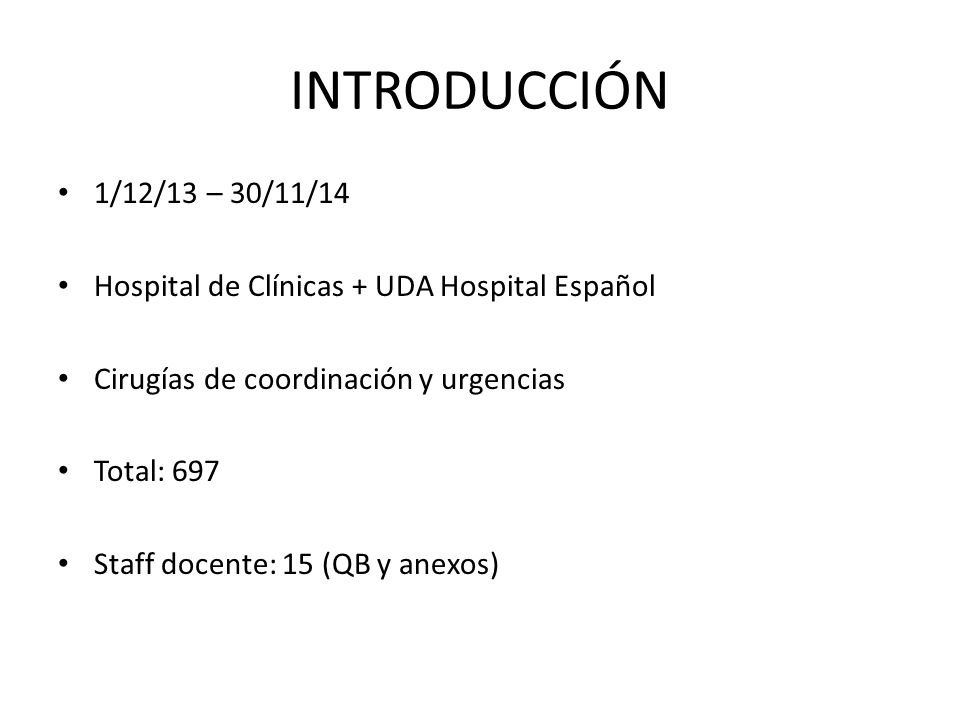 INTRODUCCIÓN

• 1/12/13 – 30/11/14

• Hospital de Clínicas + UDA Hospital Español

• Cirugías de coordinación y urgencias

• Total: 697

• Staff docente: 15 (QB y anexos)